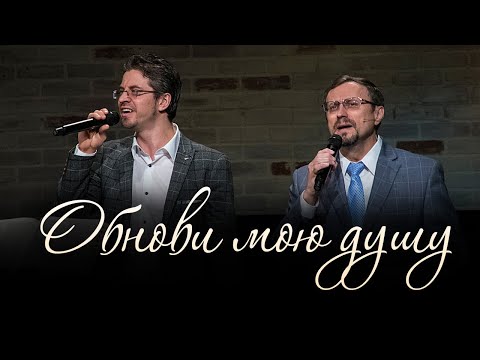 Обнови мою душу